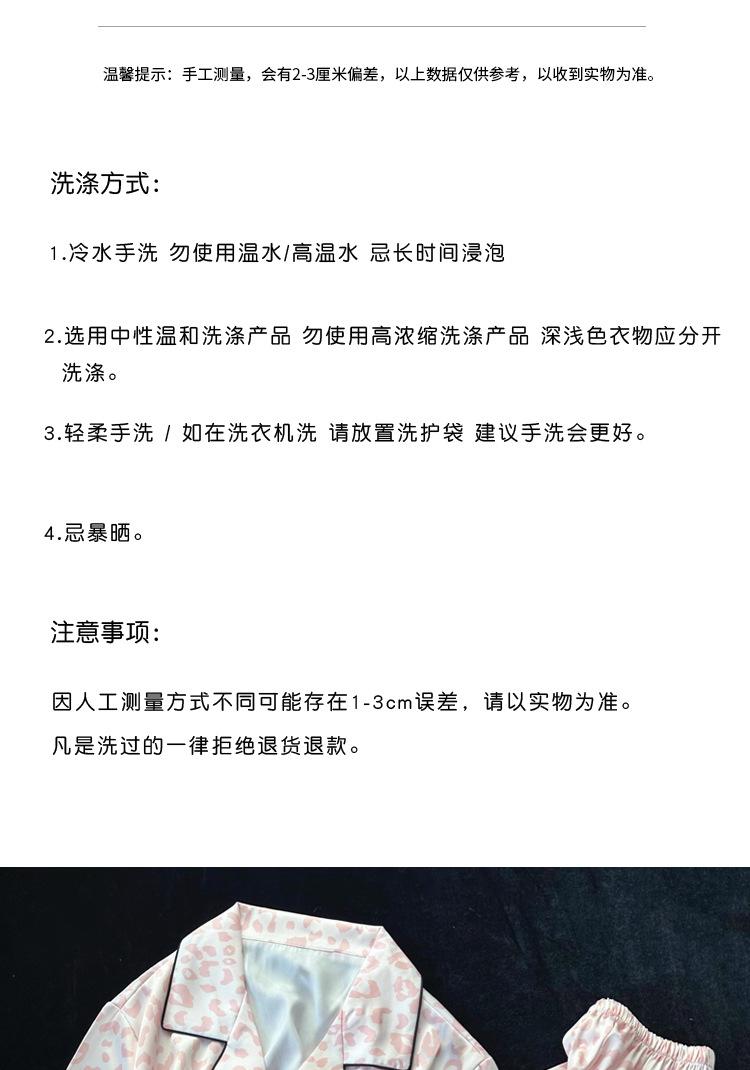 温馨提示：手工测量，会有2-3厘米偏差，以上数据仅供参考，以收到实物为准。

洗涤方式：

1.冷水手洗 勿使用温水/高温水 忌长时间浸泡

2.选用中性温和洗涤产品 勿使用高浓缩洗涤产品 深浅色衣物应分开洗涤。

3.轻柔手洗 / 如在洗衣机洗 请放置洗护袋 建议手洗会更好。

4.忌暴晒。

注意事项：

因人工测量方式不同可能存在1-3cm误差，请以实物为准。

凡是洗过的一律拒绝退货退款。